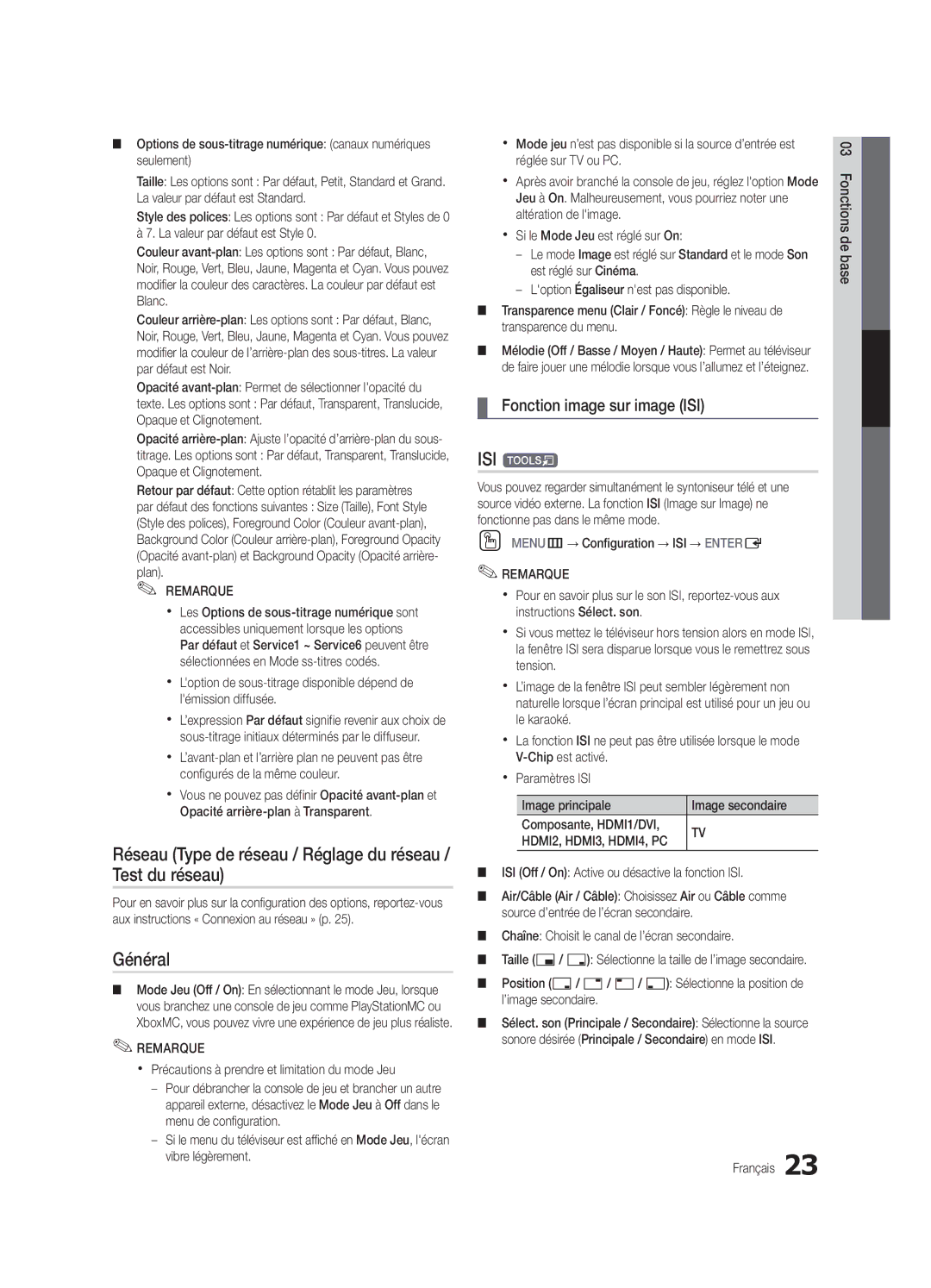 ■ Options de sous-titrage numérique: (canaux numériques seulement)

Taille: Les options sont : Par défaut, Petit, Standard et Grand. La valeur par défaut est Standard.

Style des polices: Les options sont : Par défaut et Styles de 0 à 7. La valeur par défaut est Style 0.

Couleur avant-plan: Les options sont : Par défaut, Blanc, Noir, Rouge, Vert, Bleu, Jaune, Magenta et Cyan. Vous pouvez modifier la couleur des caractères. La couleur par défaut est Blanc.

Couleur arrière-plan: Les options sont : Par défaut, Blanc, Noir, Rouge, Vert, Bleu, Jaune, Magenta et Cyan. Vous pouvez modifier la couleur de l'arrière-plan des sous-titres. La valeur par défaut est Noir.

Opacité avant-plan: Permet de sélectionner l'opacité du texte. Les options sont : Par défaut, Transparent, Translucide, Opaque et Clignotement.

Opacité arrière-plan: Ajuste l'opacité d'arrière-plan du sous-titrage. Les options sont : Par défaut, Transparent, Translucide, Opaque et Clignotement.

Retour par défaut: Cette option rétablit les paramètres par défaut des fonctions suivantes : Size (Taille), Font Style (Style des polices), Foreground Color (Couleur avant-plan), Background Color (Couleur arrière-plan), Foreground Opacity (Opacité avant-plan) et Background Opacity (Opacité arrière-plan).

REMARQUE
• Les Options de sous-titrage numérique sont accessibles uniquement lorsque les options Par défaut et Service1 ~ Service6 peuvent être sélectionnées en Mode ss-titres codés.
• L'option de sous-titrage disponible dépend de l'émission diffusée.
• L'expression Par défaut signifie revenir aux choix de sous-titrage initiaux déterminés par le diffuseur.
• L'avant-plan et l'arrière plan ne peuvent pas être configurés de la même couleur.
• Vous ne pouvez pas définir Opacité avant-plan et Opacité arrière-plan à Transparent.

Réseau (Type de réseau / Réglage du réseau / Test du réseau)

Pour en savoir plus sur la configuration des options, reportez-vous aux instructions « Connexion au réseau » (p. 25).

Général

■ Mode Jeu (Off / On): En sélectionnant le mode Jeu, lorsque vous branchez une console de jeu comme PlayStationMC ou XboxMC, vous pouvez vivre une expérience de jeu plus réaliste.

REMARQUE
• Précautions à prendre et limitation du mode Jeu
– Pour débrancher la console de jeu et brancher un autre appareil externe, désactivez le Mode Jeu à Off dans le menu de configuration.
– Si le menu du téléviseur est affiché en Mode Jeu, l'écran vibre légèrement.

• Mode jeu n'est pas disponible si la source d'entrée est réglée sur TV ou PC.
• Après avoir branché la console de jeu, réglez l'option Mode Jeu à On. Malheureusement, vous pourriez noter une altération de l'image.
• Si le Mode Jeu est réglé sur On:
– Le mode Image est réglé sur Standard et le mode Son est réglé sur Cinéma.
– L'option Égaliseur n'est pas disponible.

■ Transparence menu (Clair / Foncé): Règle le niveau de transparence du menu.

■ Mélodie (Off / Basse / Moyen / Haute): Permet au téléviseur de faire jouer une mélodie lorsque vous l'allumez et l'éteignez.

Fonction image sur image (ISI)

ISI TOOLS

Vous pouvez regarder simultanément le syntoniseur télé et une source vidéo externe. La fonction ISI (Image sur Image) ne fonctionne pas dans le même mode.

MENU → Configuration → ISI → ENTER

REMARQUE
• Pour en savoir plus sur le son ISI, reportez-vous aux instructions Sélect. son.
• Si vous mettez le téléviseur hors tension alors en mode ISI, la fenêtre ISI sera disparue lorsque vous le remettrez sous tension.
• L'image de la fenêtre ISI peut sembler légèrement non naturelle lorsque l'écran principal est utilisé pour un jeu ou le karaoké.
• La fonction ISI ne peut pas être utilisée lorsque le mode V-Chip est activé.
• Paramètres ISI

| Image principale | Image secondaire |
|---|---|
| Composante, HDMI1/DVI, HDMI2, HDMI3, HDMI4, PC | TV |

■ ISI (Off / On): Active ou désactive la fonction ISI.

■ Air/Câble (Air / Câble): Choisissez Air ou Câble comme source d'entrée de l'écran secondaire.

■ Chaîne: Choisit le canal de l'écran secondaire.

■ Taille ( / ): Sélectionne la taille de l'image secondaire.

■ Position ( / / / ): Sélectionne la position de l'image secondaire.

■ Sélect. son (Principale / Secondaire): Sélectionne la source sonore désirée (Principale / Secondaire) en mode ISI.

03 Fonctions de base

Français 23